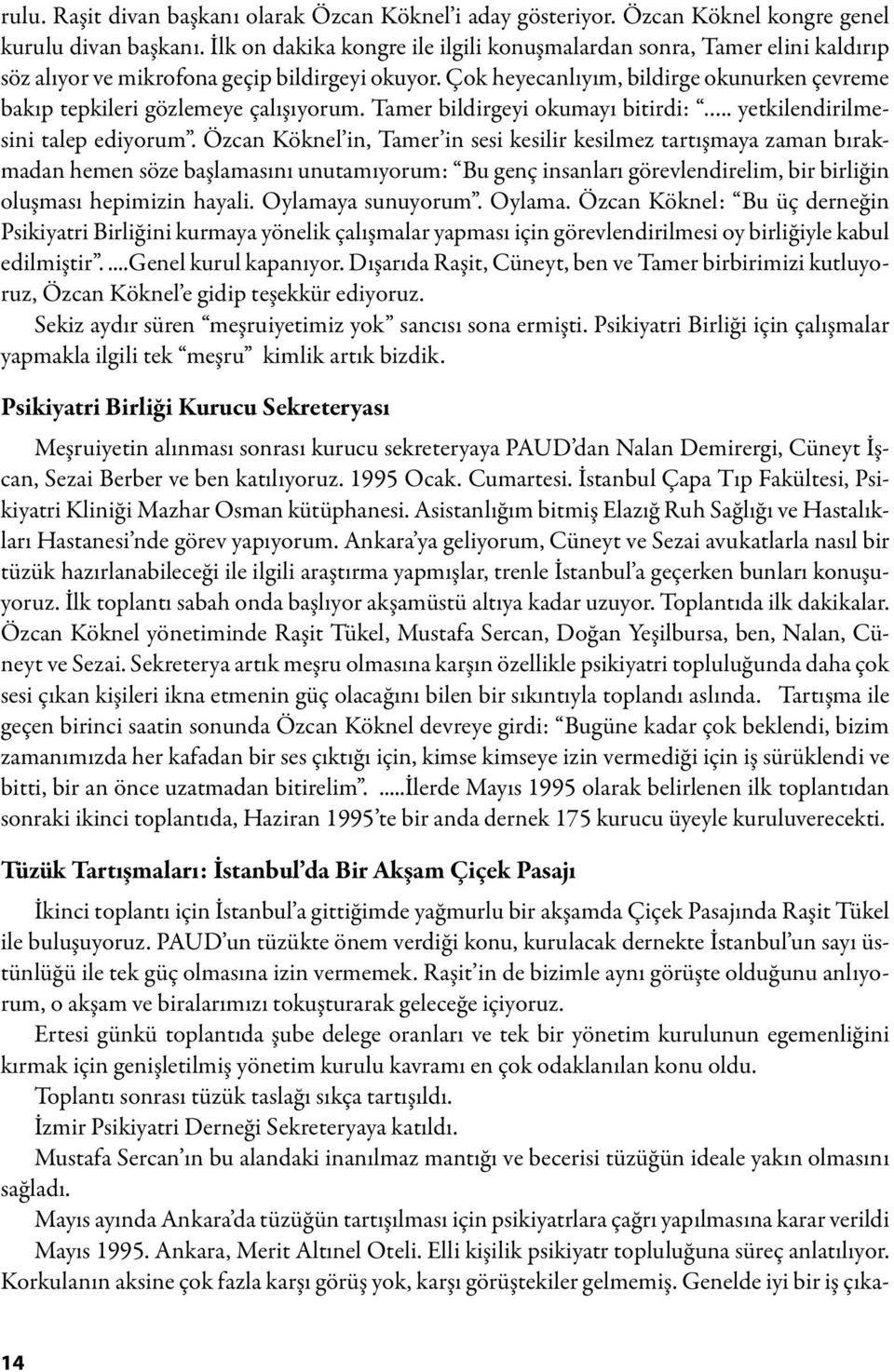 rulu. Raşit divan başkanı olarak Özcan Köknel'i aday gösteriyor. Özcan Köknel kongre genel kurulu divan başkanı. İlk on dakika kongre ile ilgili konuşmalardan sonra, Tamer elini kaldırıp söz alıyor ve mikrofona geçip bildirgeyi okuyor. Çok heyecanlıyım, bildirge okunurken çevreme bakıp tepkileri gözlemeye çalışıyorum. Tamer bildirgeyi okumayı bitirdi: "..... yetkilendirilmesini talep ediyorum". Özcan Köknel'in, Tamer'in sesi kesilir kesilmez tartışmaya zaman bırakmadan hemen söze başlamasını unutamıyorum: "Bu genç insanları görevlendirelim, bir birliğin oluşması hepimizin hayali. Oylamaya sunuyorum". Oylama. Özcan Köknel: "Bu üç derneğin Psikiyatri Birliğini kurmaya yönelik çalışmalar yapması için görevlendirilmesi oy birliğiyle kabul edilmiştir". ....Genel kurul kapanıyor. Dışarıda Raşit, Cüneyt, ben ve Tamer birbirimizi kutluyoruz, Özcan Köknel'e gidip teşekkür ediyoruz.

Sekiz aydır süren "meşruiyetimiz yok" sancısı sona ermişti. Psikiyatri Birliği için çalışmalar yapmakla ilgili tek "meşru" kimlik artık bizdik.

Psikiyatri Birliği Kurucu Sekreteryası

Meşruiyetin alınması sonrası kurucu sekreteryaya PAUD'dan Nalan Demirergi, Cüneyt İşcan, Sezai Berber ve ben katılıyoruz. 1995 Ocak. Cumartesi. İstanbul Çapa Tıp Fakültesi, Psikiyatri Kliniği Mazhar Osman kütüphanesi. Asistanlığım bitmiş Elazığ Ruh Sağlığı ve Hastalıkları Hastanesi'nde görev yapıyorum. Ankara'ya geliyorum, Cüneyt ve Sezai avukatlarla nasıl bir tüzük hazırlanabileceği ile ilgili araştırma yapmışlar, trenle İstanbul'a geçerken bunları konuşuyoruz. İlk toplantı sabah onda başlıyor akşamüstü altıya kadar uzuyor. Toplantıda ilk dakikalar. Özcan Köknel yönetiminde Raşit Tükel, Mustafa Sercan, Doğan Yeşilbursa, ben, Nalan, Cüneyt ve Sezai. Sekreterya artık meşru olmasına karşın özellikle psikiyatri topluluğunda daha çok sesi çıkan kişileri ikna etmenin güç olacağını bilen bir sıkıntıyla toplandı aslında. Tartışma ile geçen birinci saatin sonunda Özcan Köknel devreye girdi: "Bugüne kadar çok beklendi, bizim zamanımızda her kafadan bir ses çıktığı için, kimse kimseye izin vermediği için iş sürüklendi ve bitti, bir an önce uzatmadan bitirelim". .....İlerde Mayıs 1995 olarak belirlenen ilk toplantıdan sonraki ikinci toplantıda, Haziran 1995'te bir anda dernek 175 kurucu üyeyle kuruluverecekti.

Tüzük Tartışmaları: İstanbul'da Bir Akşam Çiçek Pasajı

İkinci toplantı için İstanbul'a gittiğimde yağmurlu bir akşamda Çiçek Pasajında Raşit Tükel ile buluşuyoruz. PAUD'un tüzükte önem verdiği konu, kurulacak dernekte İstanbul'un sayı üstünlüğü ile tek güç olmasına izin vermemek. Raşit'in de bizimle aynı görüşte olduğunu anlıyorum, o akşam ve biralarımızı tokuşturarak geleceğe içiyoruz.

Ertesi günkü toplantıda şube delege oranları ve tek bir yönetim kurulunun egemenliğini kırmak için genişletilmiş yönetim kurulu kavramı en çok odaklanılan konu oldu.

Toplantı sonrası tüzük taslağı sıkça tartışıldı.

İzmir Psikiyatri Derneği Sekreteryaya katıldı.

Mustafa Sercan'ın bu alandaki inanılmaz mantığı ve becerisi tüzüğün ideale yakın olmasını sağladı.

Mayıs ayında Ankara'da tüzüğün tartışılması için psikiyatrlara çağrı yapılmasına karar verildi Mayıs 1995. Ankara, Merit Altınel Oteli. Elli kişilik psikiyatr topluluğuna süreç anlatılıyor. Korkulanın aksine çok fazla karşı görüş yok, karşı görüştekiler gelmemiş. Genelde iyi bir iş çıka-

14